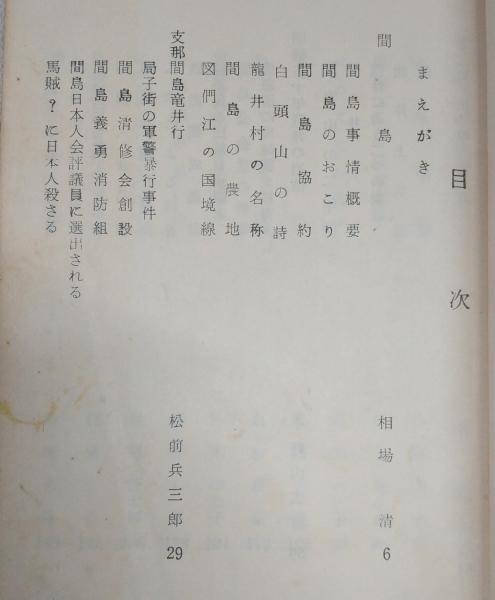 目次

まえがき

間島　　　　　　　　　　相場清　6

間島事情概要
間島のおこり
間島協約
白頭山の詩
龍井村の名称
間島の農地
図們江の国境線

支那間島竜井行　　　　　松前兵三郎　29

局子街の軍警暴行事件
間島消修会創設
間島義勇消防組
間島日本人会評議員に選出される
馬賊？に日本人殺さる